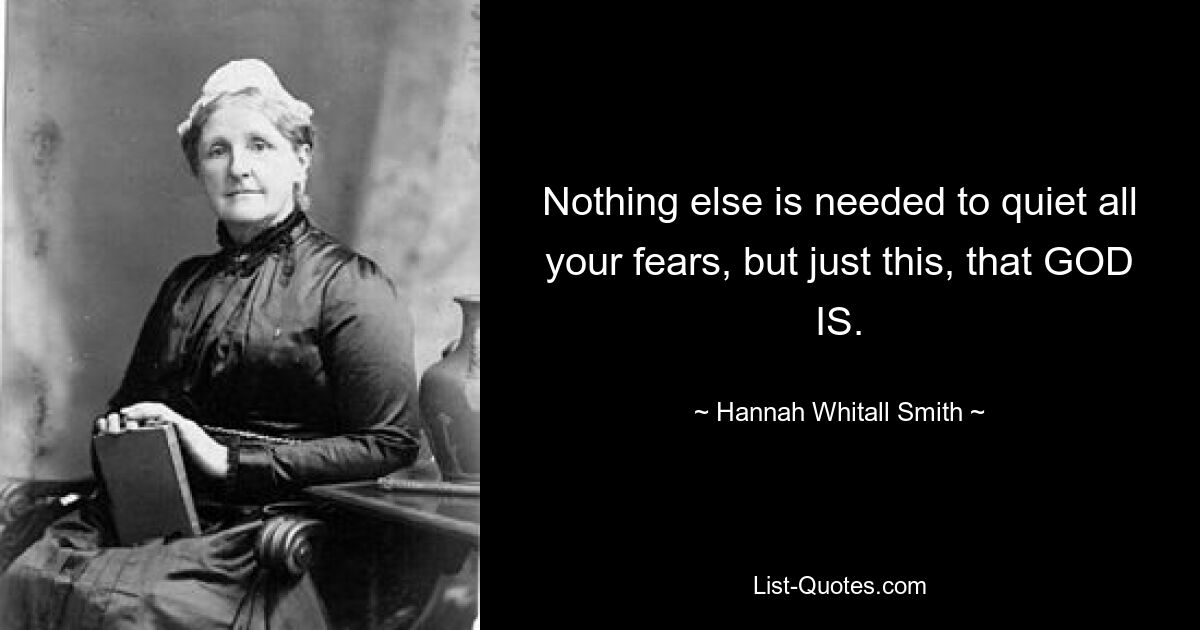 Nothing else is needed to quiet all your fears, but just this, that GOD IS.

~ Hannah Whitall Smith ~

List-Quotes.com